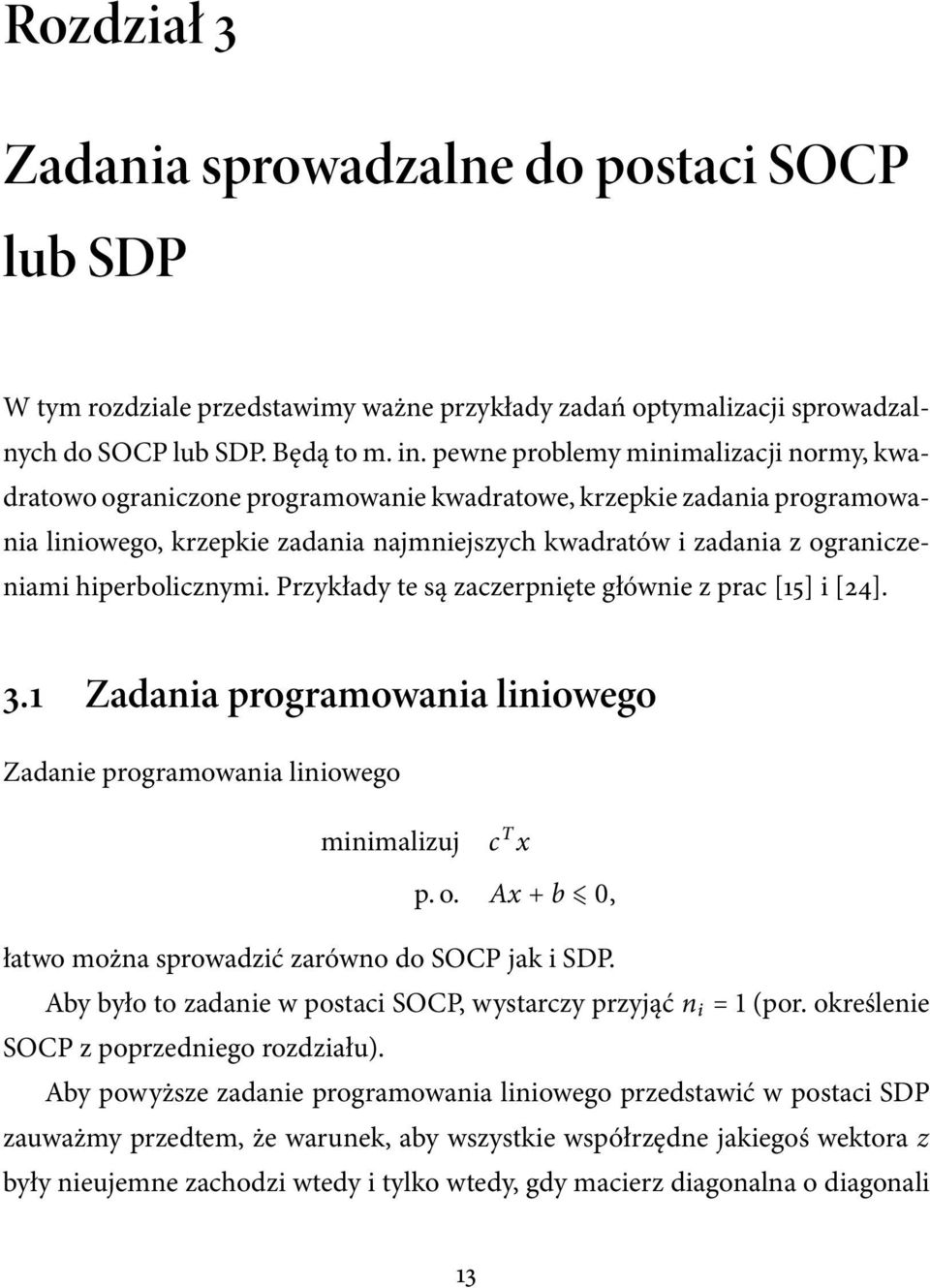 Rozdział 3

Zadania sprowadzalne do postaci SOCP lub SDP

W tym rozdziale przedstawimy ważne przykłady zadań optymalizacji sprowadzalnych do SOCP lub SDP. Będą to m. in. pewne problemy minimalizacji normy, kwadratowo ograniczone programowanie kwadratowe, krzepkie zadania programowania liniowego, krzepkie zadania najmniejszych kwadratów i zadania z ograniczeniami hiperbolicznymi. Przykłady te są zaczerpnięte głównie z prac [15] i [24].

3.1 Zadania programowania liniowego

Zadanie programowania liniowego

minimalizuj $c^T x$
p. o. $Ax + b \leqslant 0$,

łatwo można sprowadzić zarówno do SOCP jak i SDP.

Aby było to zadanie w postaci SOCP, wystarczy przyjąć $n_i = 1$ (por. określenie SOCP z poprzedniego rozdziału).

Aby powyższe zadanie programowania liniowego przedstawić w postaci SDP zauważmy przedtem, że warunek, aby wszystkie współrzędne jakiegoś wektora $z$ były nieujemne zachodzi wtedy i tylko wtedy, gdy macierz diagonalna o diagonali

13